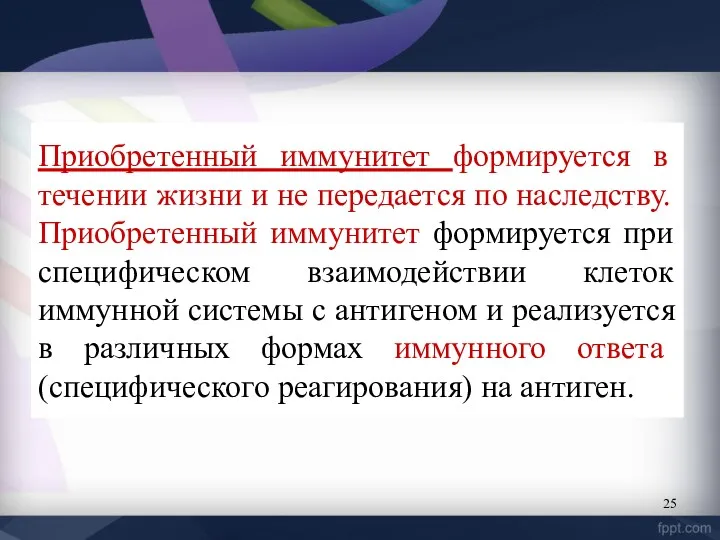 Приобретенный иммунитет формируется в течении жизни и не передается по наследству. Приобретенный иммунитет формируется при специфическом взаимодействии клеток иммунной системы с антигеном и реализуется в различных формах иммунного ответа (специфического реагирования) на антиген.

25

fppt.com